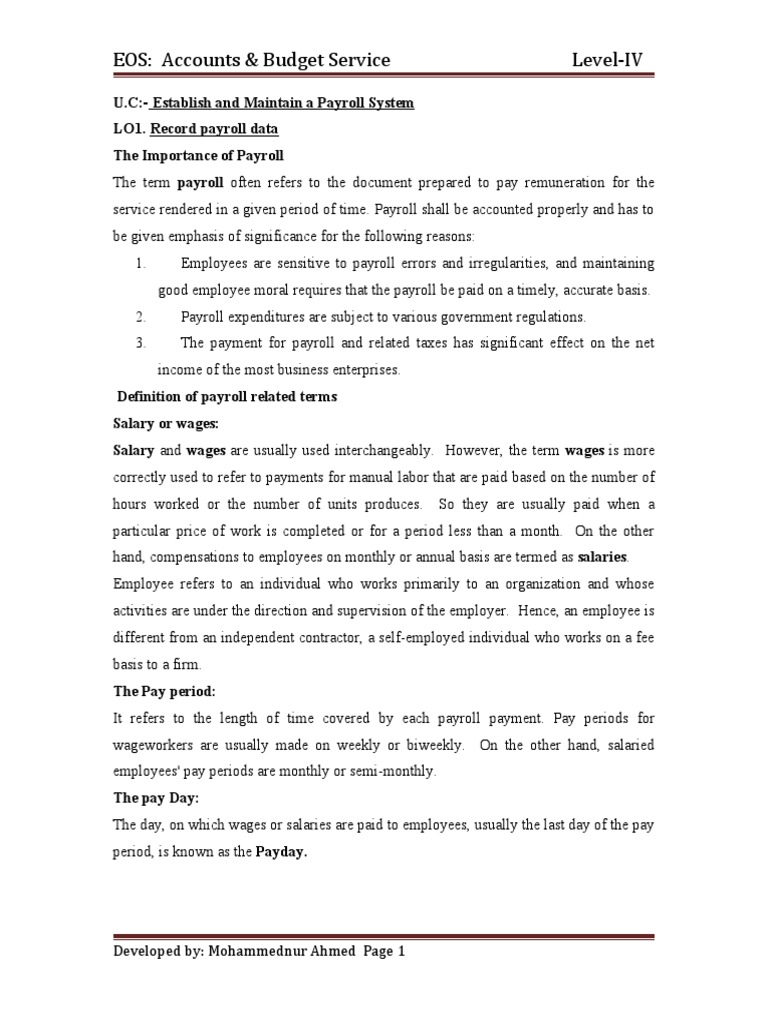 EOS: Accounts & Budget Service Level-IV

U.C:- Establish and Maintain a Payroll System

LO1. Record payroll data

The Importance of Payroll

The term payroll often refers to the document prepared to pay remuneration for the service rendered in a given period of time. Payroll shall be accounted properly and has to be given emphasis of significance for the following reasons:

1. Employees are sensitive to payroll errors and irregularities, and maintaining good employee moral requires that the payroll be paid on a timely, accurate basis.
2. Payroll expenditures are subject to various government regulations.
3. The payment for payroll and related taxes has significant effect on the net income of the most business enterprises.

Definition of payroll related terms

Salary or wages:

Salary and wages are usually used interchangeably. However, the term wages is more correctly used to refer to payments for manual labor that are paid based on the number of hours worked or the number of units produces. So they are usually paid when a particular price of work is completed or for a period less than a month. On the other hand, compensations to employees on monthly or annual basis are termed as salaries.

Employee refers to an individual who works primarily to an organization and whose activities are under the direction and supervision of the employer. Hence, an employee is different from an independent contractor, a self-employed individual who works on a fee basis to a firm.

The Pay period:

It refers to the length of time covered by each payroll payment. Pay periods for wageworkers are usually made on weekly or biweekly. On the other hand, salaried employees' pay periods are monthly or semi-monthly.

The pay Day:

The day, on which wages or salaries are paid to employees, usually the last day of the pay period, is known as the Payday.

Developed by: Mohammednur Ahmed Page 1